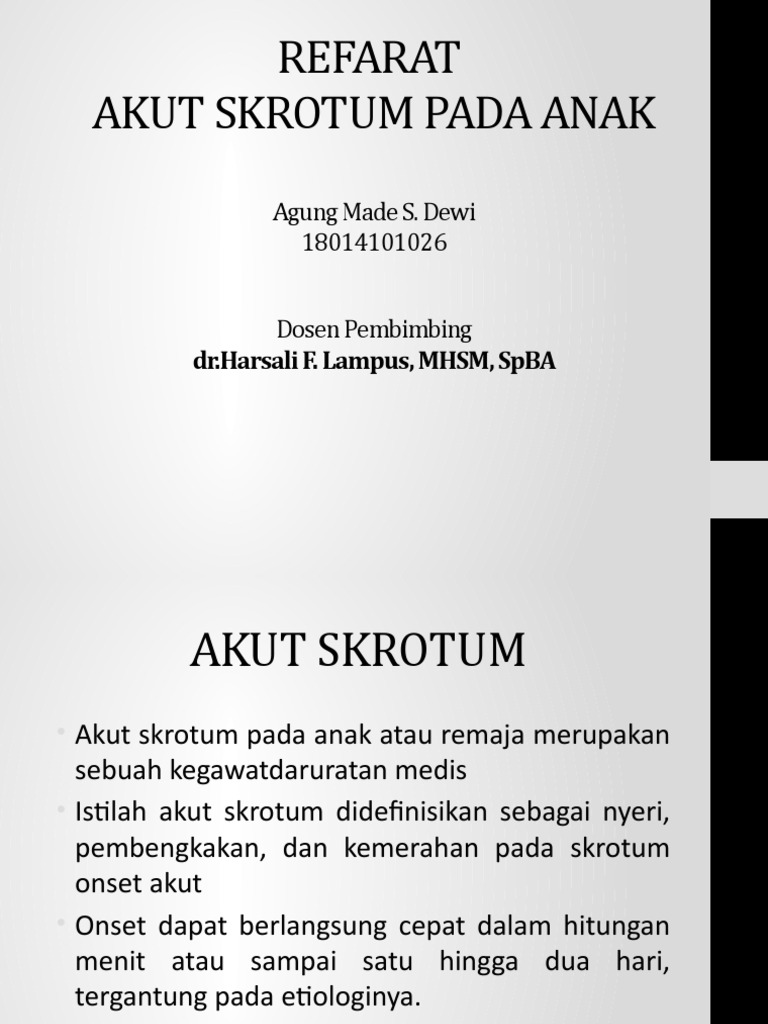 REFARAT
AKUT SKROTUM PADA ANAK

Agung Made S. Dewi
18014101026

Dosen Pembimbing
dr.Harsali F. Lampus, MHSM, SpBA

AKUT SKROTUM

• Akut skrotum pada anak atau remaja merupakan sebuah kegawatdaruratan medis
• Istilah akut skrotum didefinisikan sebagai nyeri, pembengkakan, dan kemerahan pada skrotum onset akut
• Onset dapat berlangsung cepat dalam hitungan menit atau sampai satu hingga dua hari, tergantung pada etiologinya.